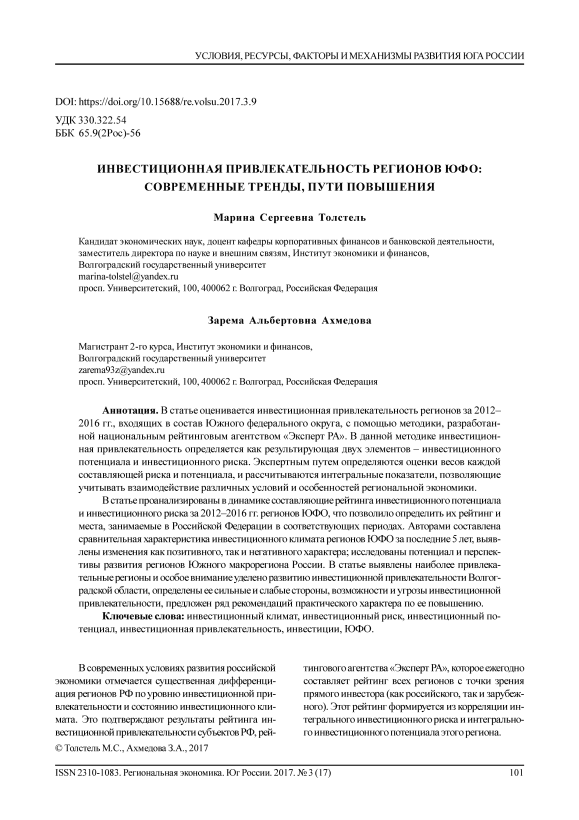 УСЛОВИЯ, РЕСУРСЫ, ФАКТОРЫ И МЕХАНИЗМЫ РАЗВИТИЯ ЮГА РОССИИ

DOI: https://doi.org/10.15688/re.volsu.2017.3.9
УДК 330.322.54
ББК 65.9(2Рос)-56

ИНВЕСТИЦИОННАЯ ПРИВЛЕКАТЕЛЬНОСТЬ РЕГИОНОВ ЮФО: СОВРЕМЕННЫЕ ТРЕНДЫ, ПУТИ ПОВЫШЕНИЯ

Марина Сергеевна Толстель

Кандидат экономических наук, доцент кафедры корпоративных финансов и банковской деятельности, заместитель директора по науке и внешним связям, Институт экономики и финансов, Волгоградский государственный университет
marina-tolstel@yandex.ru
просп. Университетский, 100, 400062 г. Волгоград, Российская Федерация

Зарема Альбертовна Ахмедова

Магистрант 2-го курса, Институт экономики и финансов, Волгоградский государственный университет
zarema93z@yandex.ru
просп. Университетский, 100, 400062 г. Волгоград, Российская Федерация

Аннотация. В статье оценивается инвестиционная привлекательность регионов за 2012–2016 гг., входящих в состав Южного федерального округа, с помощью методики, разработанной национальным рейтинговым агентством «Эксперт РА». В данной методике инвестиционная привлекательность определяется как результирующая двух элементов – инвестиционного потенциала и инвестиционного риска. Экспертным путем определяются оценки весов каждой составляющей риска и потенциала, и рассчитываются интегральные показатели, позволяющие учитывать взаимодействие различных условий и особенностей региональной экономики.

В статье проанализированы в динамике составляющие рейтинга инвестиционного потенциала и инвестиционного риска за 2012–2016 гг. регионов ЮФО, что позволило определить их рейтинг и места, занимаемые в Российской Федерации в соответствующих периодах. Авторами составлена сравнительная характеристика инвестиционного климата регионов ЮФО за последние 5 лет, выявлены изменения как позитивного, так и негативного характера; исследованы потенциал и перспективы развития регионов Южного макрорегиона России. В статье выявлены наиболее привлекательные регионы и особое внимание уделено развитию инвестиционной привлекательности Волгоградской области, определены ее сильные и слабые стороны, возможности и угрозы инвестиционной привлекательности, предложен ряд рекомендаций практического характера по ее повышению.

Ключевые слова: инвестиционный климат, инвестиционный риск, инвестиционный потенциал, инвестиционная привлекательность, инвестиции, ЮФО.

В современных условиях развития российской экономики отмечается существенная дифференциация регионов РФ по уровню инвестиционной привлекательности и состоянию инвестиционного климата. Это подтверждают результаты рейтинга инвестиционной привлекательности субъектов РФ, рейтингового агентства «Эксперт РА», которое ежегодно составляет рейтинг всех регионов с точки зрения прямого инвестора (как российского, так и зарубежного). Этот рейтинг формируется из корреляции интегрального инвестиционного риска и интегрального инвестиционного потенциала этого региона.

© Толстель М.С., Ахмедова З.А., 2017

ISSN 2310-1083. Региональная экономика. Юг России. 2017. № 3 (17)

101